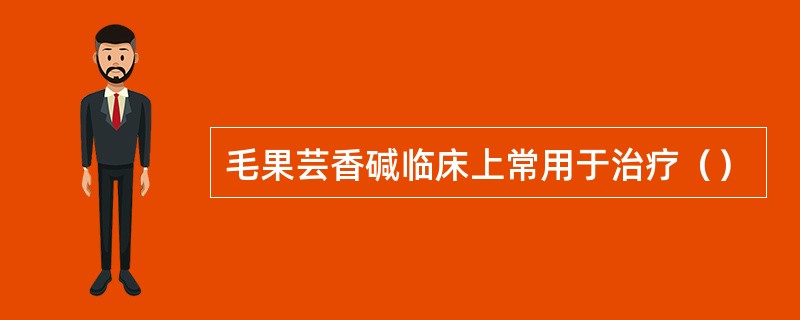 毛果芸香碱临床上常用于治疗（）